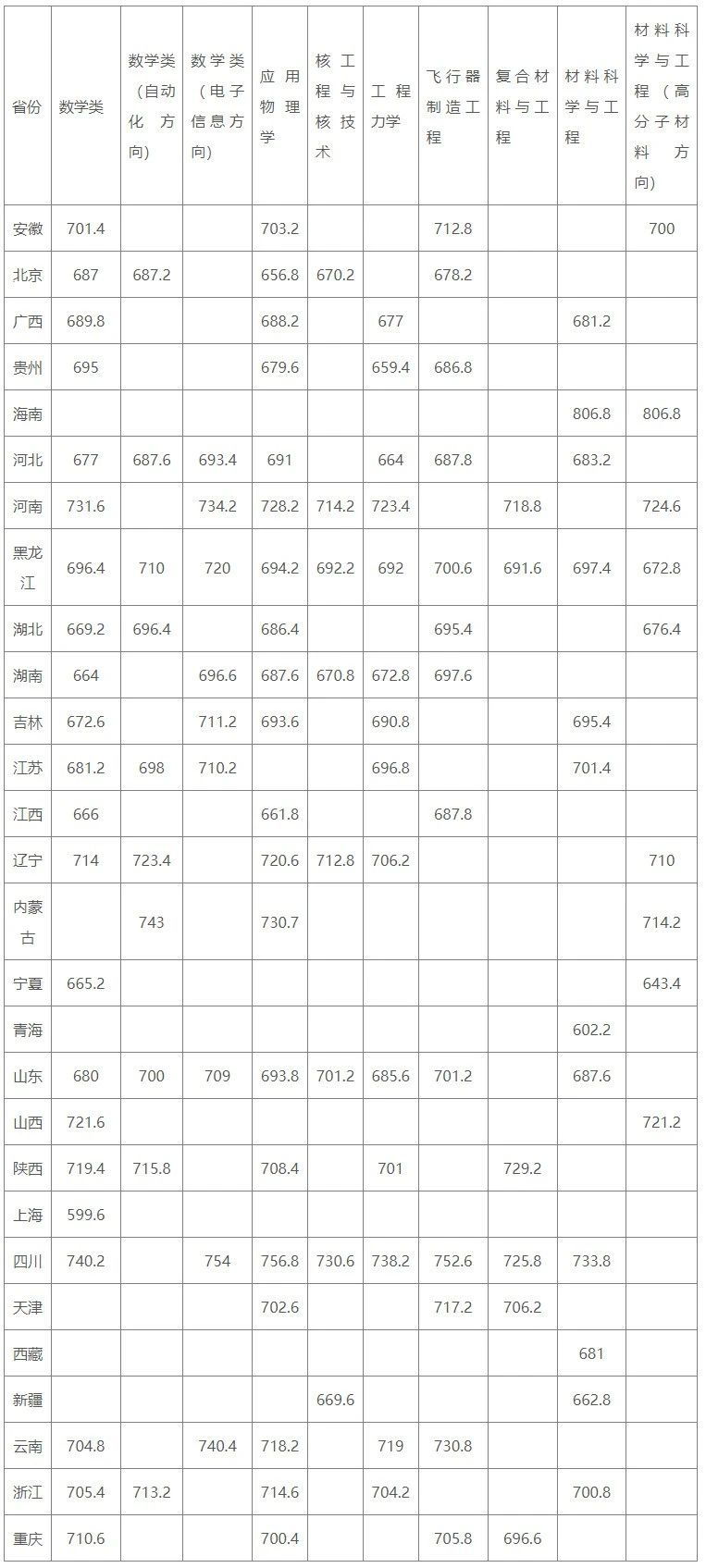 | 省份 | 数学类 | 数学类(自动化方向) | 数学类(电子信息方向) | 应用物理学 | 核工程与核技术 | 工程力学 | 飞行器制造工程 | 复合材料与工程 | 材料科学与工程 | 材料科学与工程(高分子材料方向) |
|---|---|---|---|---|---|---|---|---|---|---|
| 安徽 | 701.4 | | | 703.2 | | | 712.8 | | | 700 |
| 北京 | 687 | 687.2 | | 656.8 | 670.2 | | 678.2 | | | |
| 广西 | 689.8 | | | 688.2 | | 677 | | | 681.2 | |
| 贵州 | 695 | | | 679.6 | | 659.4 | 686.8 | | | |
| 海南 | | | | | | | | | 806.8 | 806.8 |
| 河北 | 677 | 687.6 | 693.4 | 691 | | 664 | 687.8 | | 683.2 | |
| 河南 | 731.6 | | 734.2 | 728.2 | 714.2 | 723.4 | | 718.8 | | 724.6 |
| 黑龙江 | 696.4 | 710 | 720 | 694.2 | 692.2 | 692 | 700.6 | 691.6 | 697.4 | 672.8 |
| 湖北 | 669.2 | 696.4 | | 686.4 | | | 695.4 | | | 676.4 |
| 湖南 | 664 | | 696.6 | 687.6 | 670.8 | 672.8 | 697.6 | | | |
| 吉林 | 672.6 | | 711.2 | 693.6 | | 690.8 | | | 695.4 | |
| 江苏 | 681.2 | 698 | 710.2 | | | 696.8 | | | 701.4 | |
| 江西 | 666 | | | 661.8 | | | 687.8 | | | |
| 辽宁 | 714 | 723.4 | | 720.6 | 712.8 | 706.2 | | | | 710 |
| 内蒙古 | | 743 | | 730.7 | | | | | | 714.2 |
| 宁夏 | 665.2 | | | | | | | | | 643.4 |
| 青海 | | | | | | | | | 602.2 | |
| 山东 | 680 | 700 | 709 | 693.8 | 701.2 | 685.6 | 701.2 | | 687.6 | |
| 山西 | 721.6 | | | | | | | | | 721.2 |
| 陕西 | 719.4 | 715.8 | | 708.4 | | 701 | | 729.2 | | |
| 上海 | 599.6 | | | | | | | | | |
| 四川 | 740.2 | | 754 | 756.8 | 730.6 | 738.2 | 752.6 | 725.8 | 733.8 | |
| 天津 | | | | 702.6 | | | 717.2 | 706.2 | | |
| 西藏 | | | | | | | | | 681 | |
| 新疆 | | | | | 669.6 | | | | 662.8 | |
| 云南 | 704.8 | | 740.4 | 718.2 | | 719 | 730.8 | | | |
| 浙江 | 705.4 | 713.2 | | 714.6 | | 704.2 | | | 700.8 | |
| 重庆 | 710.6 | | | 700.4 | | | 705.8 | 696.6 | | |